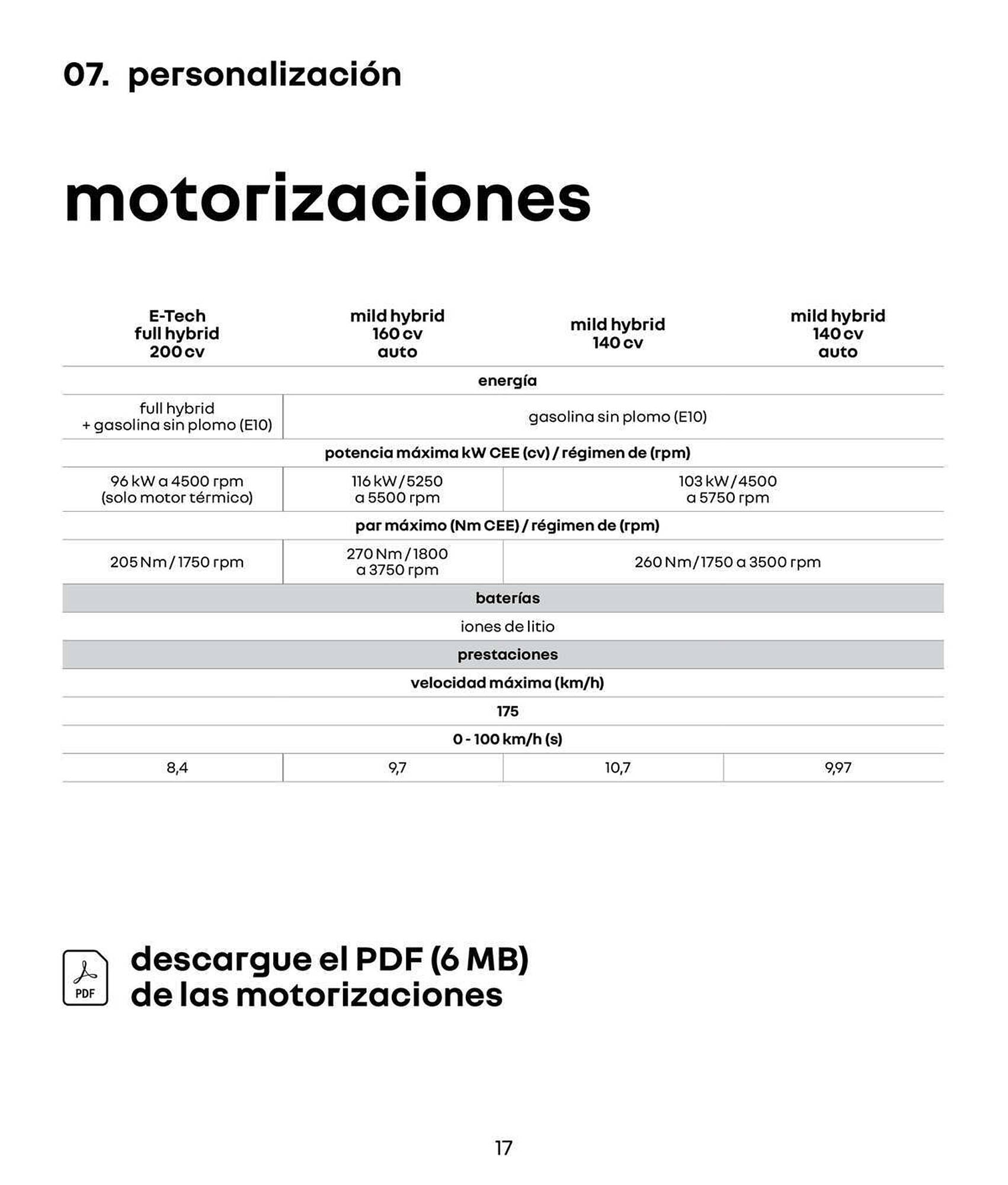 07. personalización

motorizaciones

| E-Tech full hybrid 200 cv | mild hybrid 160 cv auto | mild hybrid 140 cv | mild hybrid 140 cv auto |
|---|---|---|---|
| energía | | | |
| full hybrid + gasolina sin plomo (E10) | gasolina sin plomo (E10) | | |
| potencia máxima kW CEE (cv) / régimen de (rpm) | | | |
| 96 kW a 4500 rpm (solo motor térmico) | 116 kW / 5250 a 5500 rpm | 103 kW / 4500 a 5750 rpm | |
| par máximo (Nm CEE) / régimen de (rpm) | | | |
| 205 Nm / 1750 rpm | 270 Nm / 1800 a 3750 rpm | 260 Nm / 1750 a 3500 rpm | |
| baterías | | | |
| iones de litio | | | |
| prestaciones | | | |
| velocidad máxima (km/h) | | | |
| 175 | | | |
| 0 - 100 km/h (s) | | | |
| 8,4 | 9,7 | 10,7 | 9,97 |

PDF

descargue el PDF (6 MB) de las motorizaciones

17